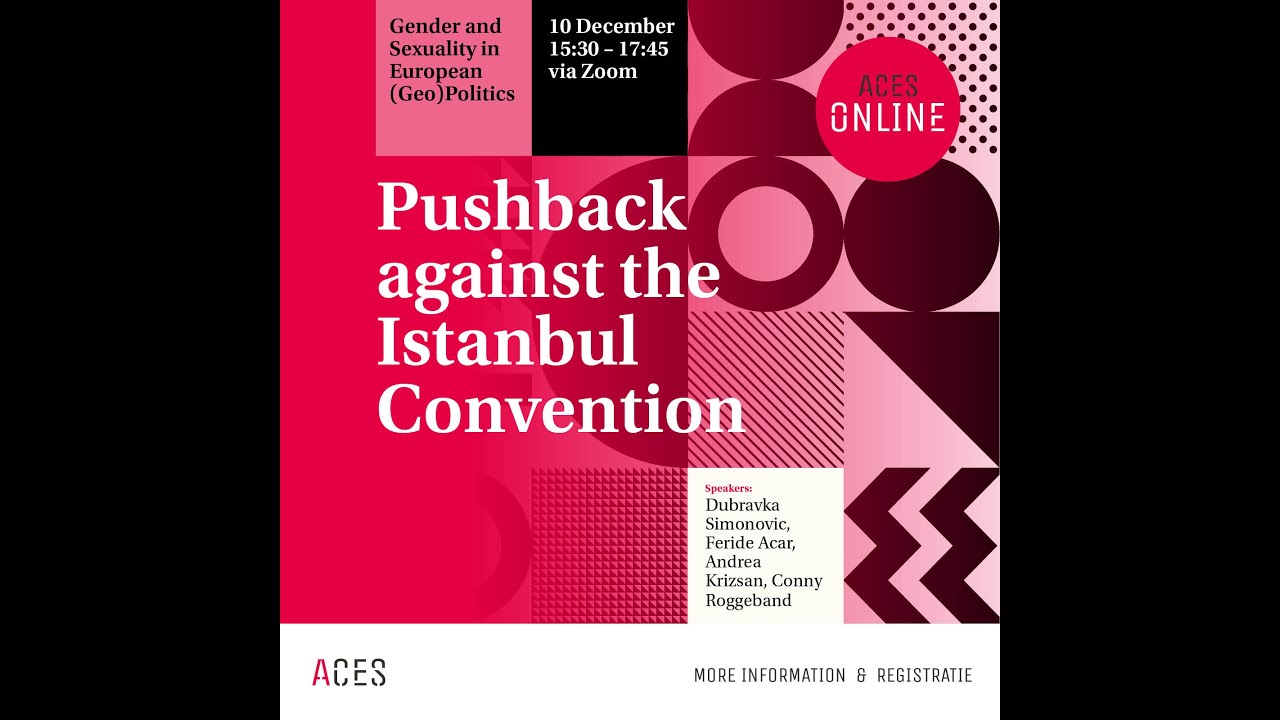 Gender and Sexuality in European (Geo)Politics

10 December
15:30 – 17:45
via Zoom

ACES
ONLINE

Pushback against the Istanbul Convention

Speakers:
Dubravka Simonovic, Feride Acar, Andrea Krizsan, Conny Roggeband

ACES

MORE INFORMATION & REGISTRATIE